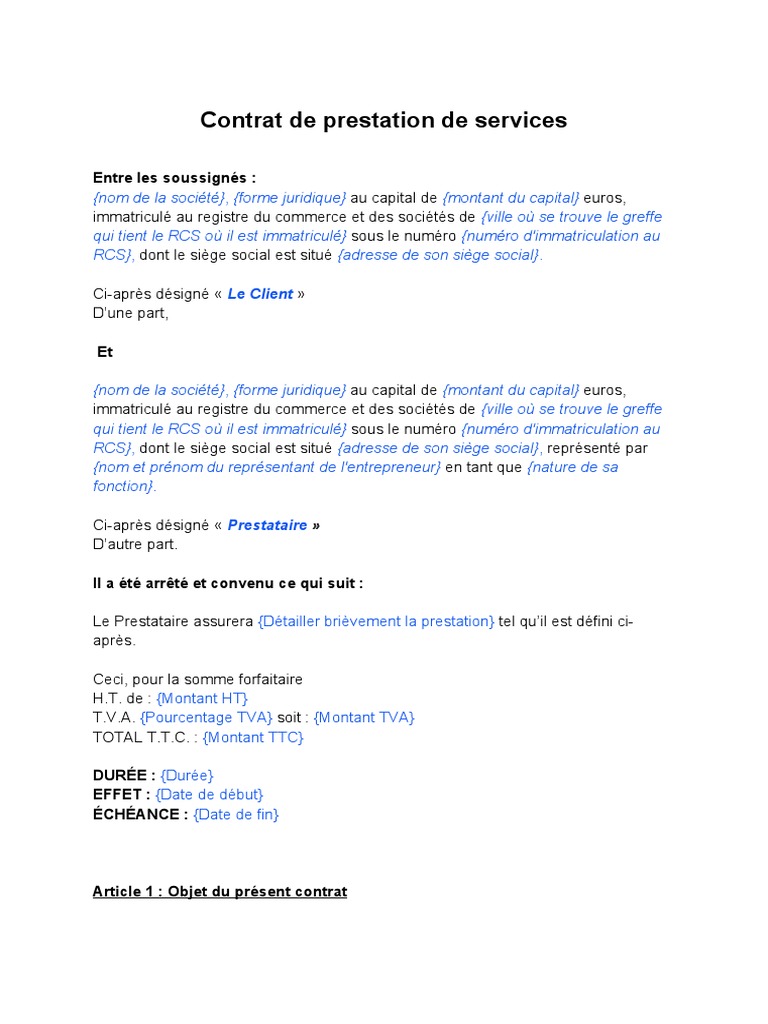 Contrat de prestation de services

Entre les soussignés :
{nom de la société}, {forme juridique} au capital de {montant du capital} euros, immatriculé au registre du commerce et des sociétés de {ville où se trouve le greffe qui tient le RCS où il est immatriculé} sous le numéro {numéro d'immatriculation au RCS}, dont le siège social est situé {adresse de son siège social}.

Ci-après désigné « Le Client »
D'une part,

Et

{nom de la société}, {forme juridique} au capital de {montant du capital} euros, immatriculé au registre du commerce et des sociétés de {ville où se trouve le greffe qui tient le RCS où il est immatriculé} sous le numéro {numéro d'immatriculation au RCS}, dont le siège social est situé {adresse de son siège social}, représenté par {nom et prénom du représentant de l'entrepreneur} en tant que {nature de sa fonction}.

Ci-après désigné « Prestataire »
D'autre part.

Il a été arrêté et convenu ce qui suit :

Le Prestataire assurera {Détailler brièvement la prestation} tel qu'il est défini ci-après.

Ceci, pour la somme forfaitaire
H.T. de : {Montant HT}
T.V.A. {Pourcentage TVA} soit : {Montant TVA}
TOTAL T.T.C. : {Montant TTC}

DURÉE : {Durée}
EFFET : {Date de début}
ÉCHÉANCE : {Date de fin}

Article 1 : Objet du présent contrat